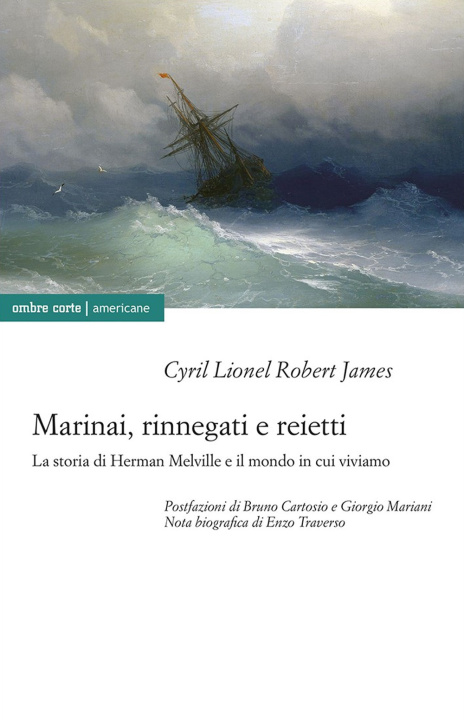 ombre corte | americane

Cyril Lionel Robert James

Marinai, rinnegati e reietti

La storia di Herman Melville e il mondo in cui viviamo

Postfazioni di Bruno Cartosio e Giorgio Mariani
Nota biografica di Enzo Traverso